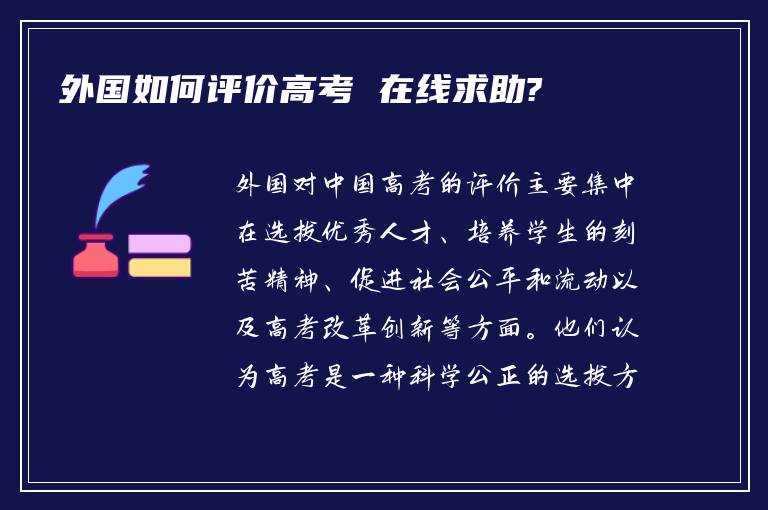 外国如何评价高考 在线求助?

外国对中国高考的评价主要集中在选拔优秀人才、培养学生的刻苦精神、促进社会公平和流动以及高考改革创新等方面。他们认为高考是一种科学公正的选拔方